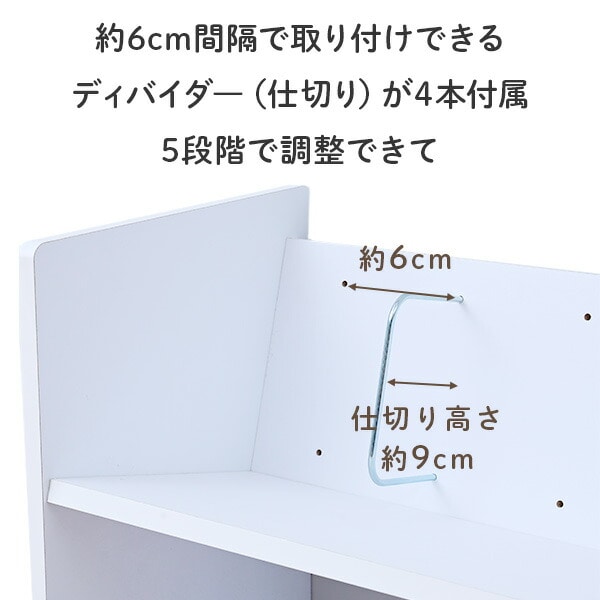 約6cm間隔で取り付けできる
ディバイダー（仕切り）が4本付属
5段階で調整できて

約6cm

仕切り高さ
約9cm